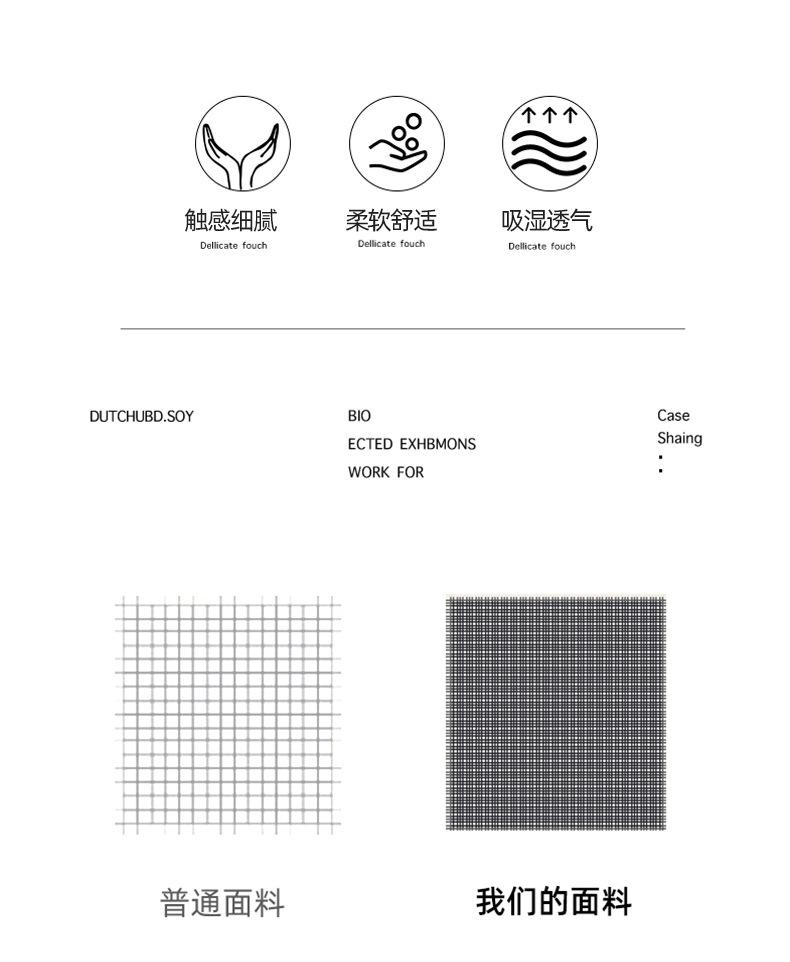 触感细腻
Dellicate fouch

柔软舒适
Dellicate fouch

吸湿透气
Dellicate fouch

DUTCHUBD.SOY

BIO
ECTED EXHBMONS
WORK FOR

Case
Shaing
:

普通面料

我们的面料